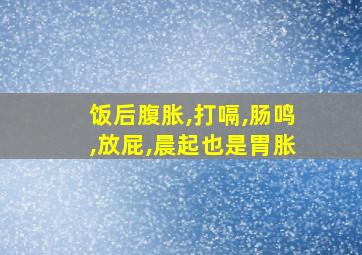 饭后腹胀,打嗝,肠鸣,放屁,晨起也是胃胀